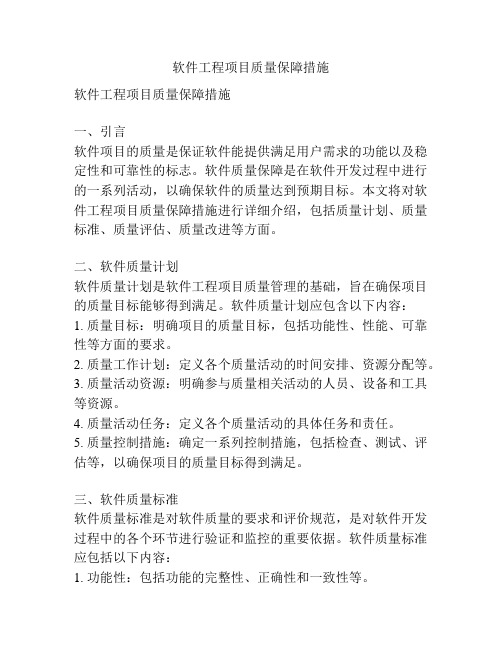 软件工程项目质量保障措施

软件工程项目质量保障措施

一、引言
软件项目的质量是保证软件能提供满足用户需求的功能以及稳定性和可靠性的标志。软件质量保障是在软件开发过程中进行的一系列活动，以确保软件的质量达到预期目标。本文将对软件工程项目质量保障措施进行详细介绍，包括质量计划、质量标准、质量评估、质量改进等方面。

二、软件质量计划
软件质量计划是软件工程项目质量管理的基础，旨在确保项目的质量目标能够得到满足。软件质量计划应包含以下内容：
1. 质量目标：明确项目的质量目标，包括功能性、性能、可靠性等方面的要求。
2. 质量工作计划：定义各个质量活动的时间安排、资源分配等。
3. 质量活动资源：明确参与质量相关活动的人员、设备和工具等资源。
4. 质量活动任务：定义各个质量活动的具体任务和责任。
5. 质量控制措施：确定一系列控制措施，包括检查、测试、评估等，以确保项目的质量目标得到满足。

三、软件质量标准
软件质量标准是对软件质量的要求和评价规范，是对软件开发过程中的各个环节进行验证和监控的重要依据。软件质量标准应包括以下内容：
1. 功能性：包括功能的完整性、正确性和一致性等。